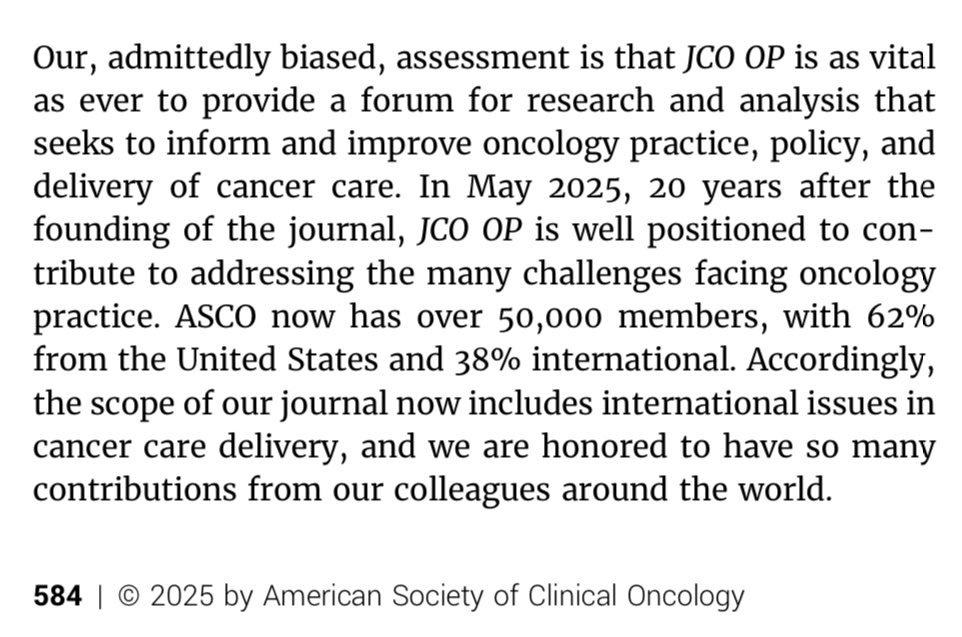 Our, admittedly biased, assessment is that JCO OP is as vital as ever to provide a forum for research and analysis that seeks to inform and improve oncology practice, policy, and delivery of cancer care. In May 2025, 20 years after the founding of the journal, JCO OP is well positioned to contribute to addressing the many challenges facing oncology practice. ASCO now has over 50,000 members, with 62% from the United States and 38% international. Accordingly, the scope of our journal now includes international issues in cancer care delivery, and we are honored to have so many contributions from our colleagues around the world.

584 | © 2025 by American Society of Clinical Oncology